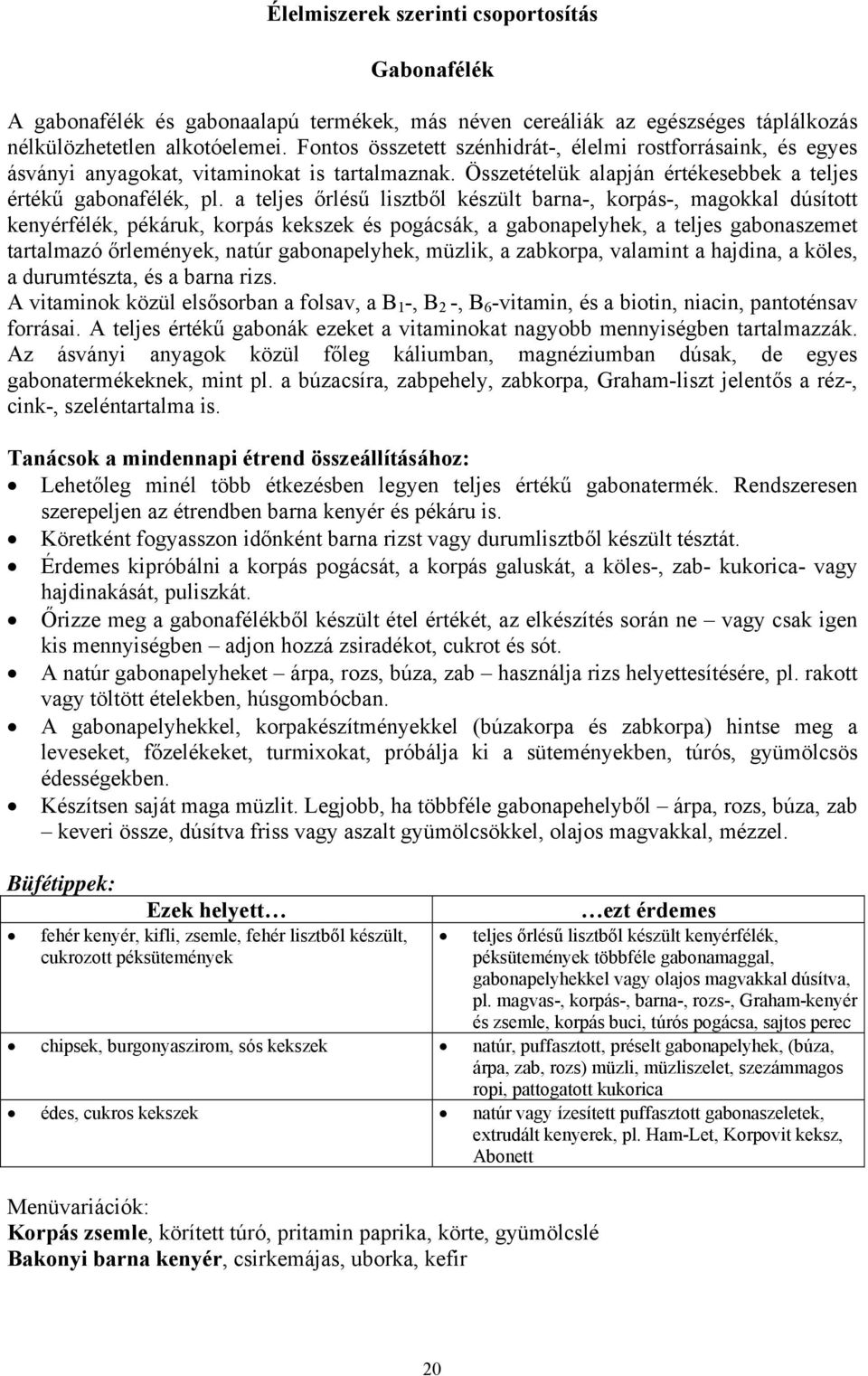 Élelmiszerek szerinti csoportosítás

Gabonafélék

A gabonafélék és gabonaalapú termékek, más néven cereáliák az egészséges táplálkozás nélkülözhetetlen alkotóelemei. Fontos összetett szénhidrát-, élelmi rostforrásaink, és egyes ásványi anyagokat, vitaminokat is tartalmaznak. Összetételük alapján értékesebbek a teljes értékű gabonafélék, pl. a teljes őrlésű lisztből készült barna-, korpás-, magokkal dúsított kenyérfélék, pékáruk, korpás kekszek és pogácsák, a gabonapelyhek, a teljes gabonaszemet tartalmazó őrlemények, natúr gabonapelyhek, müzlik, a zabkorpa, valamint a hajdina, a köles, a durumtészta, és a barna rizs.
A vitaminok közül elsősorban a folsav, a $B_1$-, $B_2$ -, $B_6$-vitamin, és a biotin, niacin, pantoténsav forrásai. A teljes értékű gabonák ezeket a vitaminokat nagyobb mennyiségben tartalmazzák. Az ásványi anyagok közül főleg káliumban, magnéziumban dúsak, de egyes gabonatermékeknek, mint pl. a búzacsíra, zabpehely, zabkorpa, Graham-liszt jelentős a réz-, cink-, szeléntartalma is.

Tanácsok a mindennapi étrend összeállításához:
• Lehetőleg minél több étkezésben legyen teljes értékű gabonatermék. Rendszeresen szerepeljen az étrendben barna kenyér és pékáru is.
• Köretként fogyasszon időnként barna rizst vagy durumlisztből készült tésztát.
• Érdemes kipróbálni a korpás pogácsát, a korpás galuskát, a köles-, zab- kukorica- vagy hajdinakását, puliszkát.
• Őrizze meg a gabonafélékből készült étel értékét, az elkészítés során ne – vagy csak igen kis mennyiségben – adjon hozzá zsiradékot, cukrot és sót.
• A natúr gabonapelyheket – árpa, rozs, búza, zab – használja rizs helyettesítésére, pl. rakott vagy töltött ételekben, húsgombócban.
• A gabonapelyhekkel, korpakészítményekkel (búzakorpa és zabkorpa) hintse meg a leveseket, főzelékeket, turmixokat, próbálja ki a süteményekben, túrós, gyümölcsös édességekben.
• Készítsen saját maga müzlit. Legjobb, ha többféle gabonapehelyből – árpa, rozs, búza, zab – keveri össze, dúsítva friss vagy aszalt gyümölcsökkel, olajos magvakkal, mézzel.

Büfétippek:

| Ezek helyett… | …ezt érdemes |
|---|---|
| • fehér kenyér, kifli, zsemle, fehér lisztből készült, cukrozott péksütemények | • teljes őrlésű lisztből készült kenyérfélék, péksütemények többféle gabonamaggal, gabonapelyhekkel vagy olajos magvakkal dúsítva, pl. magvas-, korpás-, barna-, rozs-, Graham-kenyér és zsemle, korpás buci, túrós pogácsa, sajtos perec |
| • chipsek, burgonyaszirom, sós kekszek | • natúr, puffasztott, préselt gabonapelyhek, (búza, árpa, zab, rozs) müzli, müzliszelet, szezámmagos ropi, pattogatott kukorica |
| • édes, cukros kekszek | • natúr vagy ízesített puffasztott gabonaszeletek, extrudált kenyerek, pl. Ham-Let, Korpovit keksz, Abonett |

Menüvariációk:
Korpás zsemle, körített túró, pritamin paprika, körte, gyümölcslé
Bakonyi barna kenyér, csirkemájas, uborka, kefir

20